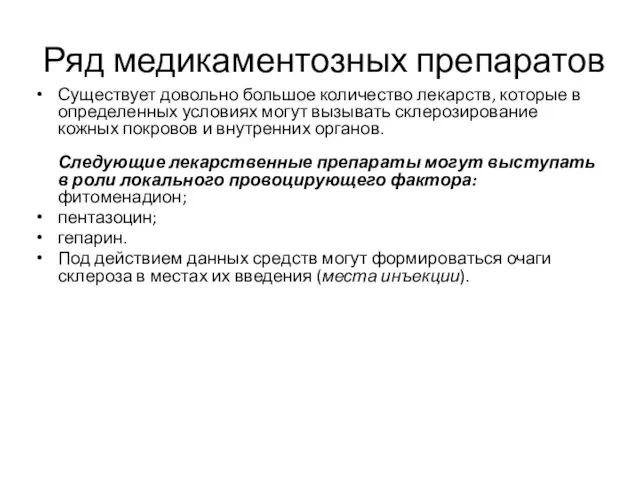 Ряд медикаментозных препаратов

• Существует довольно большое количество лекарств, которые в определенных условиях могут вызывать склерозирование кожных покровов и внутренних органов.

Следующие лекарственные препараты могут выступать в роли локального провоцирующего фактора: фитоменадион;
• пентазоцин;
• гепарин.
• Под действием данных средств могут формироваться очаги склероза в местах их введения (места инъекции).